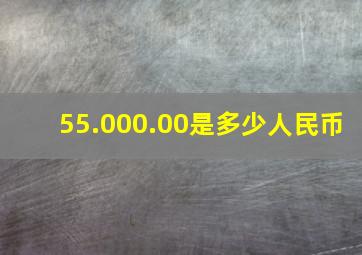 55.000.00是多少人民币